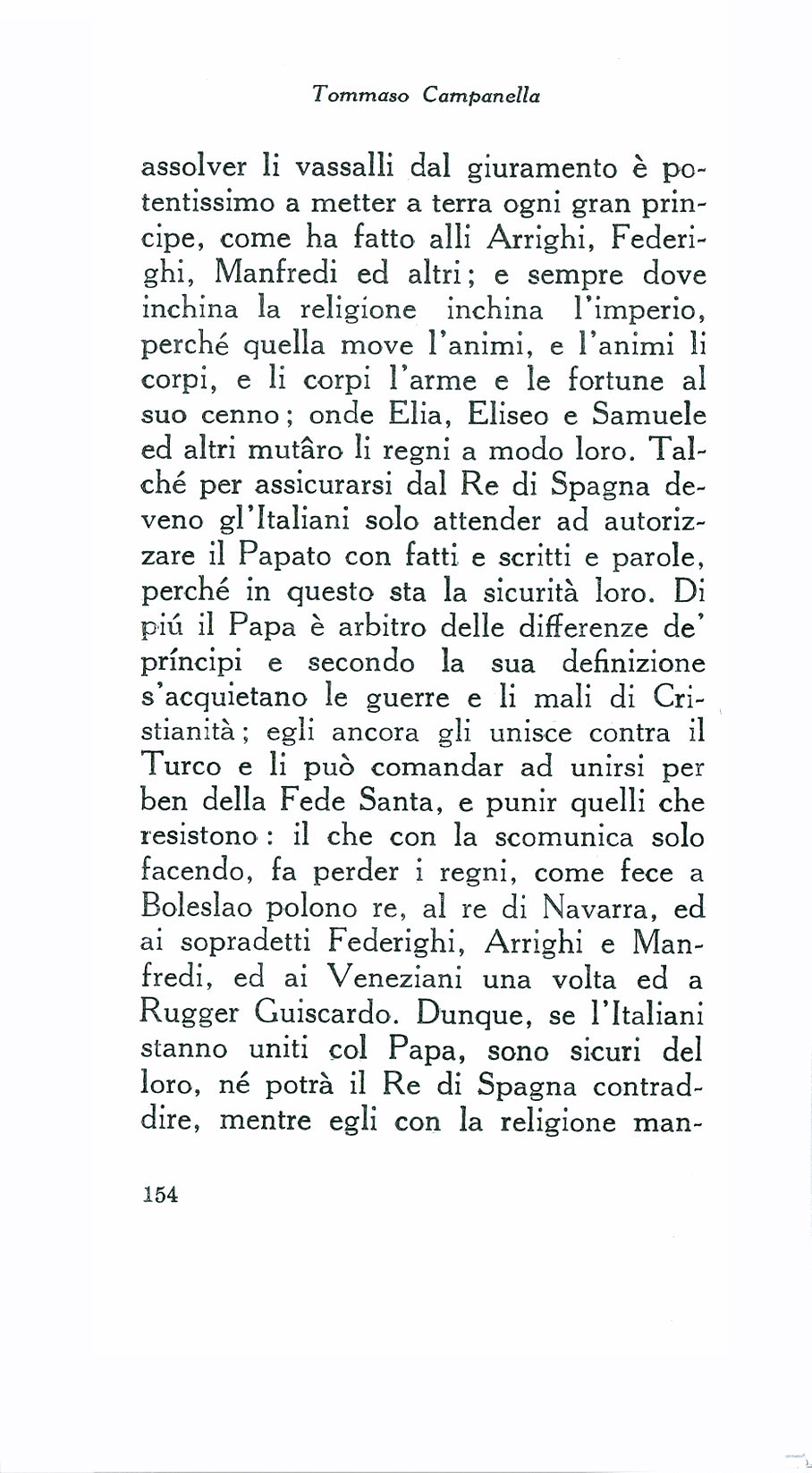 Tommaso Campanella

assolver li vassalli dal giuramento è potentissimo a metter a terra ogni gran principe, come ha fatto alli Arrighi, Federighi, Manfredi ed altri; e sempre dove inchina la religione inchina l'imperio, perché quella move l'animi, e l'animi li corpi, e li corpi l'arme e le fortune al suo cenno; onde Elia, Eliseo e Samuele ed altri mutâro li regni a modo loro. Talché per assicurarsi dal Re di Spagna deveno gl'Italiani solo attender ad autorizzare il Papato con fatti e scritti e parole, perché in questo sta la sicurità loro. Di piú il Papa è arbitro delle differenze de' príncipi e secondo la sua definizione s'acquietano le guerre e li mali di Cristianità; egli ancora gli unisce contra il Turco e li può comandar ad unirsi per ben della Fede Santa, e punir quelli che resistono: il che con la scomunica solo facendo, fa perder i regni, come fece a Boleslao polono re, al re di Navarra, ed ai sopradetti Federighi, Arrighi e Manfredi, ed ai Veneziani una volta ed a Rugger Guiscardo. Dunque, se l'Italiani stanno uniti col Papa, sono sicuri del loro, né potrà il Re di Spagna contraddire, mentre egli con la religione man-

154